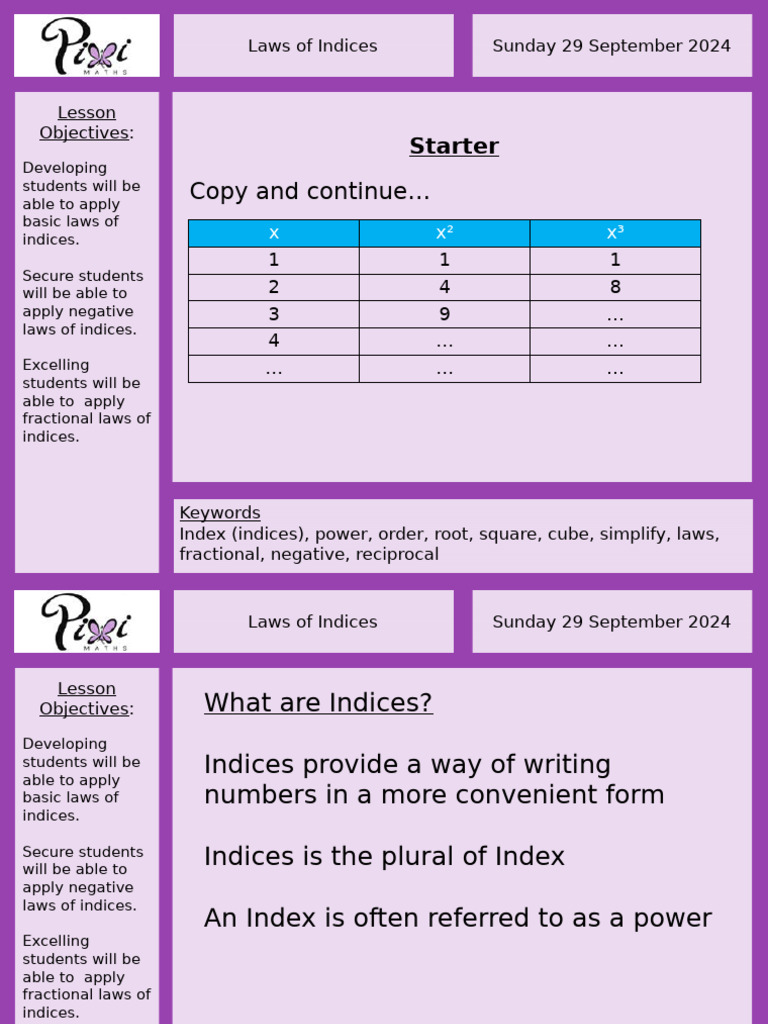 Pixi MATHS

Laws of Indices

Sunday 29 September 2024

Lesson Objectives:

Developing students will be able to apply basic laws of indices.

Secure students will be able to apply negative laws of indices.

Excelling students will be able to apply fractional laws of indices.

Starter

Copy and continue…

| x | $x^2$ | $x^3$ |
|---|---|---|
| 1 | 1 | 1 |
| 2 | 4 | 8 |
| 3 | 9 | … |
| 4 | … | … |
| … | … | … |

Keywords
Index (indices), power, order, root, square, cube, simplify, laws, fractional, negative, reciprocal

Pixi MATHS

Laws of Indices

Sunday 29 September 2024

Lesson Objectives:

Developing students will be able to apply basic laws of indices.

Secure students will be able to apply negative laws of indices.

Excelling students will be able to apply fractional laws of indices.

What are Indices?

Indices provide a way of writing numbers in a more convenient form

Indices is the plural of Index

An Index is often referred to as a power